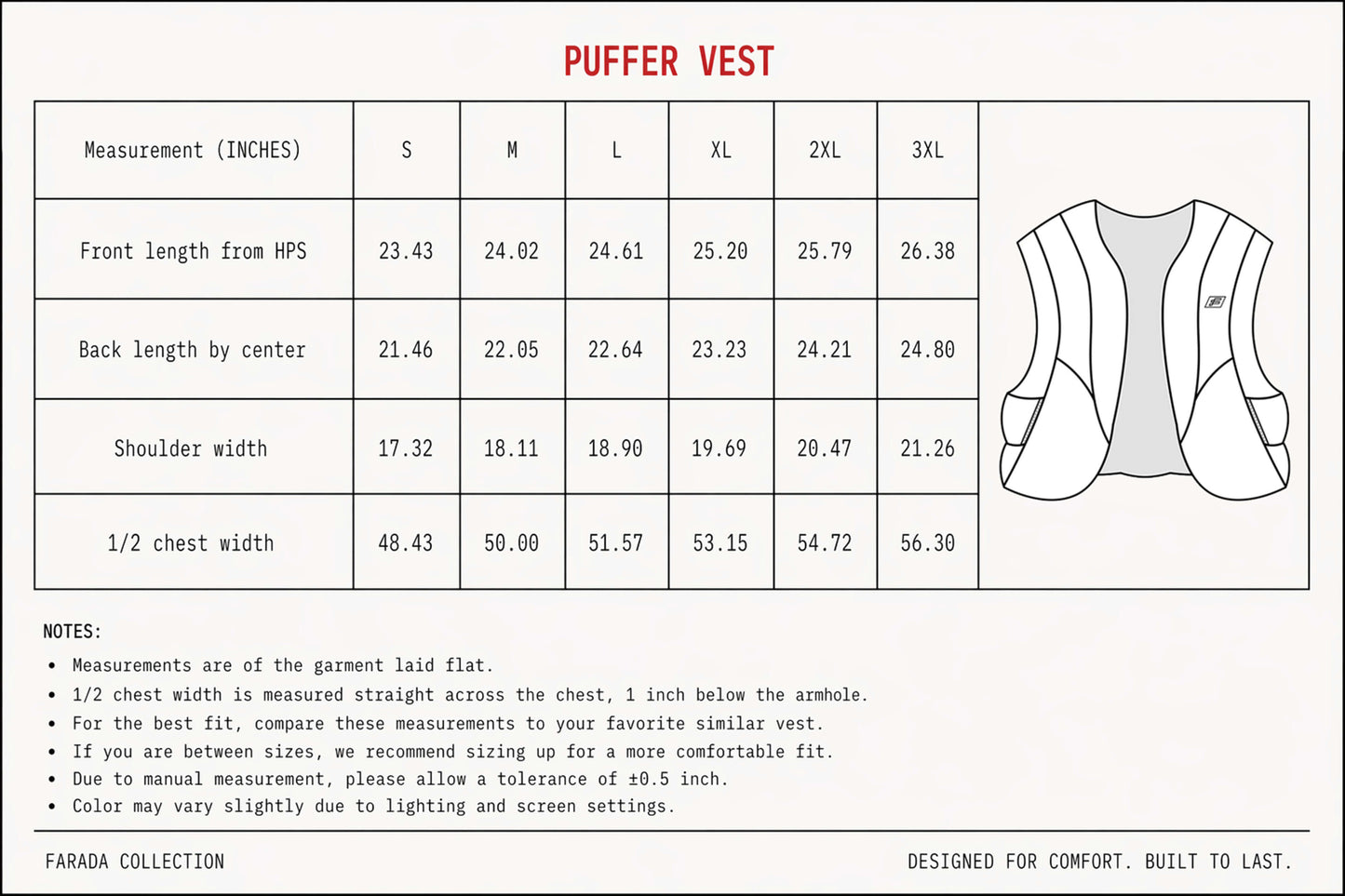 PUFFER VEST

| Measurement (INCHES) | S | M | L | XL | 2XL | 3XL |
|---|---|---|---|---|---|---|
| Front length from HPS | 23.43 | 24.02 | 24.61 | 25.20 | 25.79 | 26.38 |
| Back length by center | 21.46 | 22.05 | 22.64 | 23.23 | 24.21 | 24.80 |
| Shoulder width | 17.32 | 18.11 | 18.90 | 19.69 | 20.47 | 21.26 |
| 1/2 chest width | 48.43 | 50.00 | 51.57 | 53.15 | 54.72 | 56.30 |

NOTES:
• Measurements are of the garment laid flat.
• 1/2 chest width is measured straight across the chest, 1 inch below the armhole.
• For the best fit, compare these measurements to your favorite similar vest.
• If you are between sizes, we recommend sizing up for a more comfortable fit.
• Due to manual measurement, please allow a tolerance of ±0.5 inch.
• Color may vary slightly due to lighting and screen settings.

FARADA COLLECTION

DESIGNED FOR COMFORT. BUILT TO LAST.